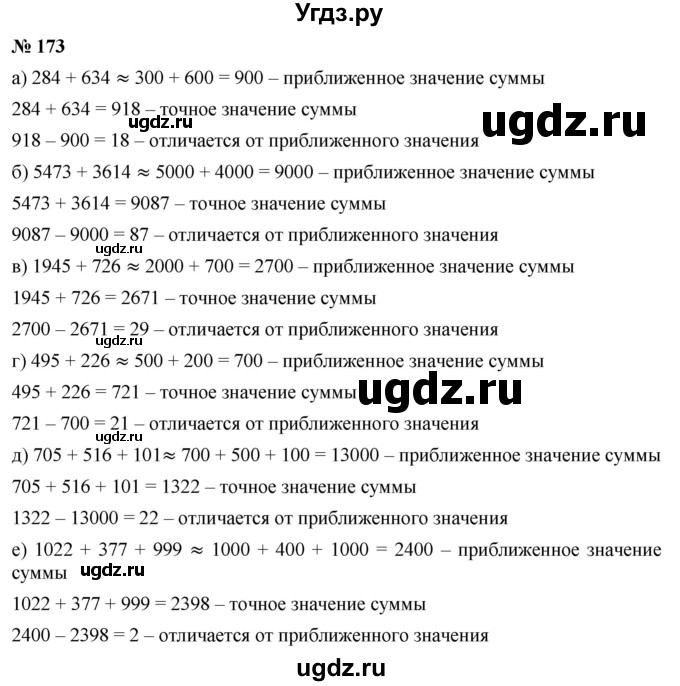 Угдз.ру

№ 173

а) $284 + 634 \approx 300 + 600 = 900$ – приближенное значение суммы

$284 + 634 = 918$ – точное значение суммы

ugdz.ru

ugdz.ru

$918 – 900 = 18$ – отличается от приближенного значения

б) $5473 + 3614 \approx 5000 + 4000 = 9000$ – приближенное значение суммы

$5473 + 3614 = 9087$ – точное значение суммы

$9087 – 9000 = 87$ – отличается от приближенного значения

в) $1945 + 726 \approx 2000 + 700 = 2700$ – приближенное значение суммы

$1945 + 726 = 2671$ – точное значение суммы

$2700 – 2671 = 29$ – отличается от приближенного значения

ugdz.ru

г) $495 + 226 \approx 500 + 200 = 700$ – приближенное значение суммы

$495 + 226 = 721$ – точное значение суммы

ugdz.ru

$721 – 700 = 21$ – отличается от приближенного значения

ugdz.ru

д) $705 + 516 + 101 \approx 700 + 500 + 100 = 13000$ – приближенное значение суммы

$705 + 516 + 101 = 1322$ – точное значение суммы

$1322 – 13000 = 22$ – отличается от приближенного значения

е) $1022 + 377 + 999 \approx 1000 + 400 + 1000 = 2400$ – приближенное значение суммы

ugdz.ru

$1022 + 377 + 999 = 2398$ – точное значение суммы

$2400 – 2398 = 2$ – отличается от приближенного значения

ugdz.ru